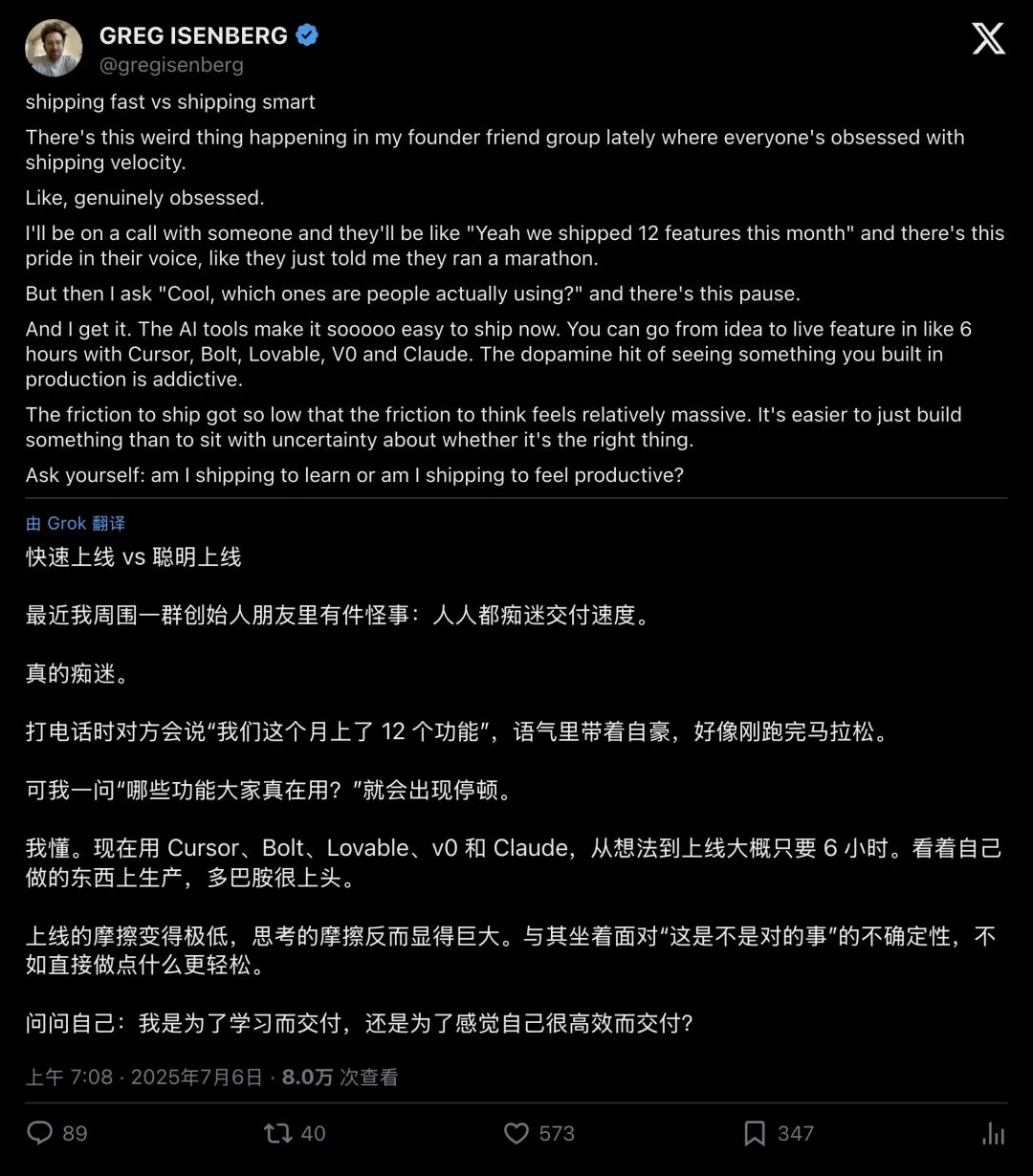 GREG ISENBERG
@gregisenberg

shipping fast vs shipping smart

There's this weird thing happening in my founder friend group lately where everyone's obsessed with shipping velocity.

Like, genuinely obsessed.

I'll be on a call with someone and they'll be like "Yeah we shipped 12 features this month" and there's this pride in their voice, like they just told me they ran a marathon.

But then I ask "Cool, which ones are people actually using?" and there's this pause.

And I get it. The AI tools make it sooooo easy to ship now. You can go from idea to live feature in like 6 hours with Cursor, Bolt, Lovable, V0 and Claude. The dopamine hit of seeing something you built in production is addictive.

The friction to ship got so low that the friction to think feels relatively massive. It's easier to just build something than to sit with uncertainty about whether it's the right thing.

Ask yourself: am I shipping to learn or am I shipping to feel productive?

由 Grok 翻译

快速上线 vs 聪明上线

最近我周围一群创始人朋友里有件怪事：人人都痴迷交付速度。

真的痴迷。

打电话时对方会说“我们这个月上了 12 个功能”，语气里带着自豪，好像刚跑完马拉松。

可我一问“哪些功能大家真在用？”就会出现停顿。

我懂。现在用 Cursor、Bolt、Lovable、v0 和 Claude，从想法到上线大概只要 6 小时。看着自己做的东西上生产，多巴胺很上头。

上线的摩擦变得极低，思考的摩擦反而显得巨大。与其坐着面对“这是不是对的事”的不确定性，不如直接做点什么更轻松。

问问自己：我是为了学习而交付，还是为了感觉自己很高效而交付？

上午 7:08 · 2025年7月6日 · 8.0万 次查看

89 40 573 347